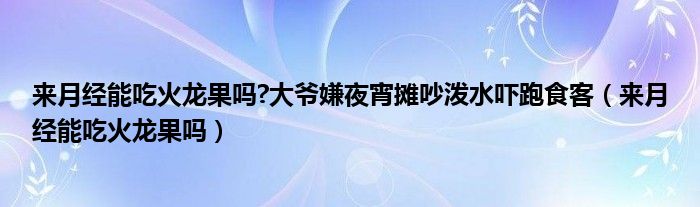 来月经能吃火龙果吗?大爷嫌夜宵摊吵泼水吓跑食客（来月经能吃火龙果吗）